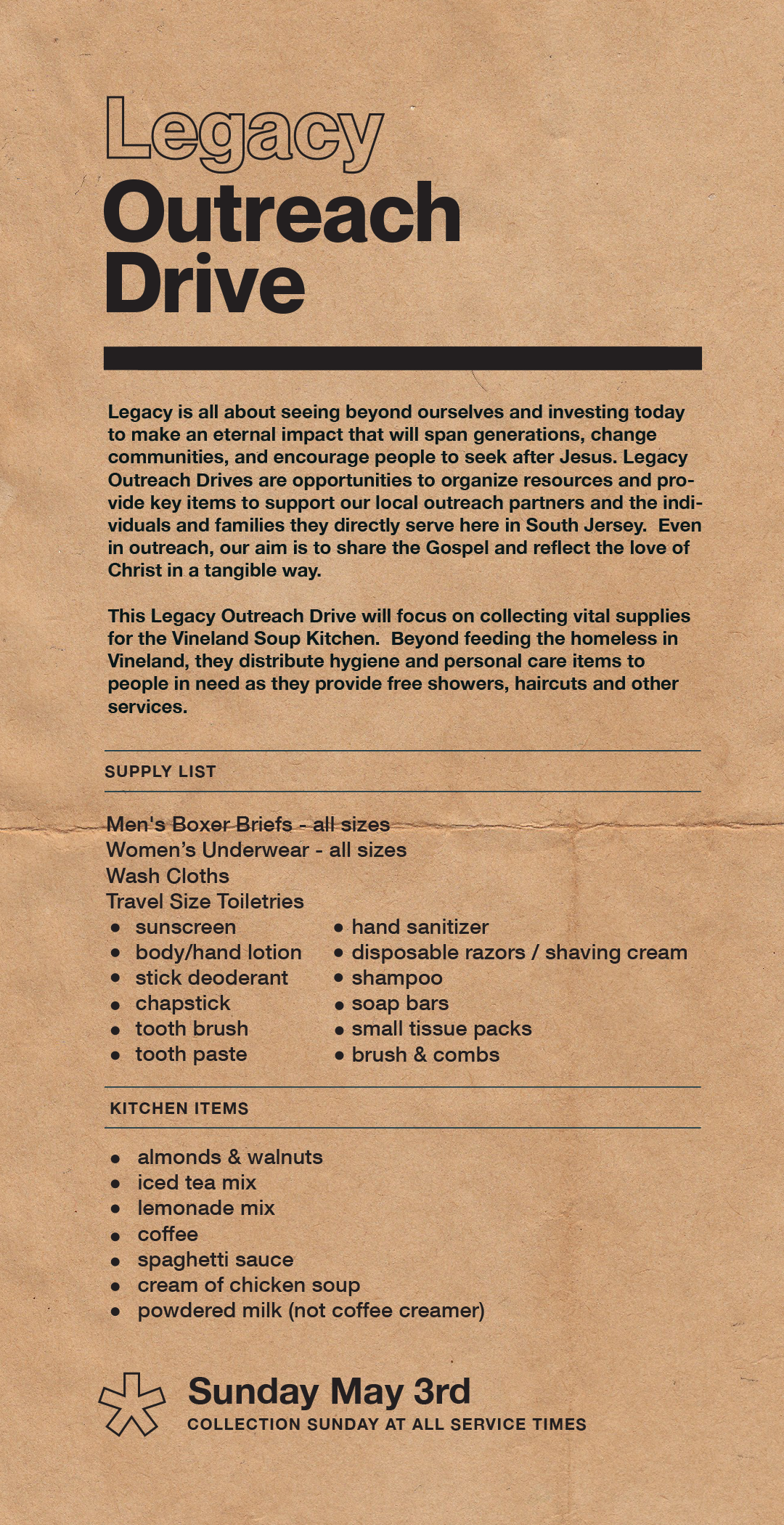 Legacy
Outreach
Drive

Legacy is all about seeing beyond ourselves and investing today to make an eternal impact that will span generations, change communities, and encourage people to seek after Jesus. Legacy Outreach Drives are opportunities to organize resources and provide key items to support our local outreach partners and the individuals and families they directly serve here in South Jersey. Even in outreach, our aim is to share the Gospel and reflect the love of Christ in a tangible way.

This Legacy Outreach Drive will focus on collecting vital supplies for the Vineland Soup Kitchen. Beyond feeding the homeless in Vineland, they distribute hygiene and personal care items to people in need as they provide free showers, haircuts and other services.

SUPPLY LIST

Men's Boxer Briefs - all sizes
Women's Underwear - all sizes
Wash Cloths
Travel Size Toiletries
• sunscreen
• body/hand lotion
• stick deoderant
• chapstick
• tooth brush
• tooth paste
• hand sanitizer
• disposable razors / shaving cream
• shampoo
• soap bars
• small tissue packs
• brush & combs

KITCHEN ITEMS

• almonds & walnuts
• iced tea mix
• lemonade mix
• coffee
• spaghetti sauce
• cream of chicken soup
• powdered milk (not coffee creamer)

Sunday May 3rd
COLLECTION SUNDAY AT ALL SERVICE TIMES